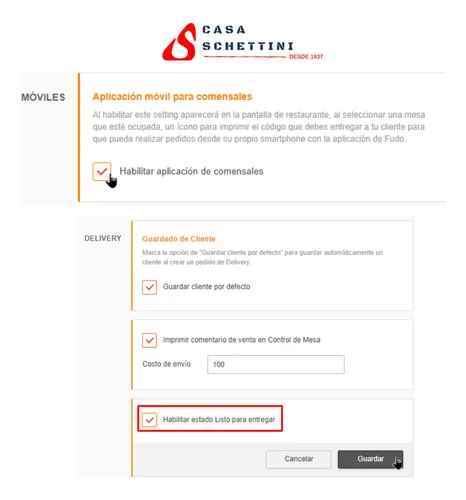 CASA SCHETTINI
DESDE 1937

MÓVILES

Aplicación móvil para comensales

Al habilitar este setting aparecerá en la pantalla de restaurante, al seleccionar una mesa que esté ocupada, un ícono para imprimir el código que debes entregar a tu cliente para que pueda realizar pedidos desde su propio smartphone con la aplicación de Fudo.

Habilitar aplicación de comensales

DELIVERY

Guardado de Cliente

Marca la opción de "Guardar cliente por defecto" para guardar automáticamente un cliente al crear un pedido de Delivery.

Guardar cliente por defecto

Imprimir comentario de venta en Control de Mesa

Costo de envío 100

Habilitar estado Listo para entregar

Cancelar

Guardar